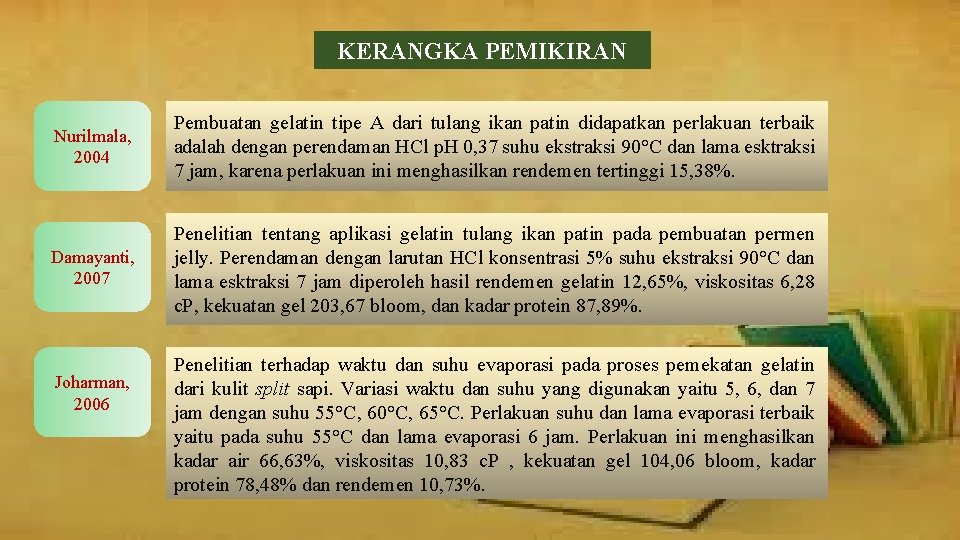 KERANGKA PEMIKIRAN

Nurilmala, 2004

Pembuatan gelatin tipe A dari tulang ikan patin didapatkan perlakuan terbaik adalah dengan perendaman HCl pH 0,37 suhu ekstraksi 90°C dan lama esktraksi 7 jam, karena perlakuan ini menghasilkan rendemen tertinggi 15,38%.

Damayanti, 2007

Penelitian tentang aplikasi gelatin tulang ikan patin pada pembuatan permen jelly. Perendaman dengan larutan HCl konsentrasi 5% suhu ekstraksi 90°C dan lama esktraksi 7 jam diperoleh hasil rendemen gelatin 12,65%, viskositas 6,28 cP, kekuatan gel 203,67 bloom, dan kadar protein 87,89%.

Joharman, 2006

Penelitian terhadap waktu dan suhu evaporasi pada proses pemekatan gelatin dari kulit split sapi. Variasi waktu dan suhu yang digunakan yaitu 5, 6, dan 7 jam dengan suhu 55°C, 60°C, 65°C. Perlakuan suhu dan lama evaporasi terbaik yaitu pada suhu 55°C dan lama evaporasi 6 jam. Perlakuan ini menghasilkan kadar air 66,63%, viskositas 10,83 cP , kekuatan gel 104,06 bloom, kadar protein 78,48% dan rendemen 10,73%.